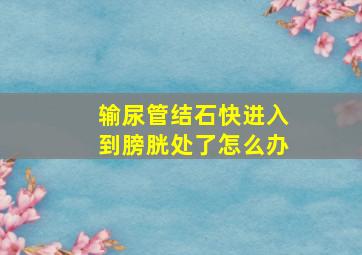 输尿管结石快进入到膀胱处了怎么办